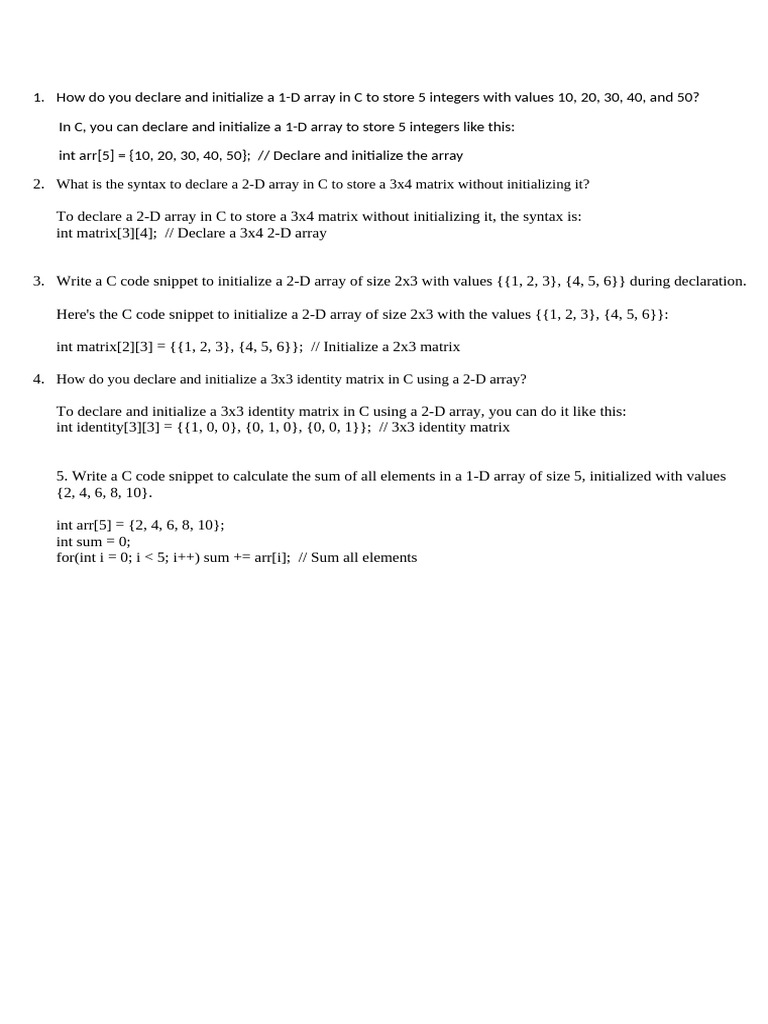 1. How do you declare and initialize a 1-D array in C to store 5 integers with values 10, 20, 30, 40, and 50?

In C, you can declare and initialize a 1-D array to store 5 integers like this:

int arr[5] = {10, 20, 30, 40, 50}; // Declare and initialize the array

2. What is the syntax to declare a 2-D array in C to store a 3x4 matrix without initializing it?

To declare a 2-D array in C to store a 3x4 matrix without initializing it, the syntax is:
int matrix[3][4]; // Declare a 3x4 2-D array

3. Write a C code snippet to initialize a 2-D array of size 2x3 with values {{1, 2, 3}, {4, 5, 6}} during declaration.

Here's the C code snippet to initialize a 2-D array of size 2x3 with the values {{1, 2, 3}, {4, 5, 6}}:

int matrix[2][3] = {{1, 2, 3}, {4, 5, 6}}; // Initialize a 2x3 matrix

4. How do you declare and initialize a 3x3 identity matrix in C using a 2-D array?

To declare and initialize a 3x3 identity matrix in C using a 2-D array, you can do it like this:
int identity[3][3] = {{1, 0, 0}, {0, 1, 0}, {0, 0, 1}}; // 3x3 identity matrix

5. Write a C code snippet to calculate the sum of all elements in a 1-D array of size 5, initialized with values {2, 4, 6, 8, 10}.

int arr[5] = {2, 4, 6, 8, 10};
int sum = 0;
for(int i = 0; i < 5; i++) sum += arr[i]; // Sum all elements